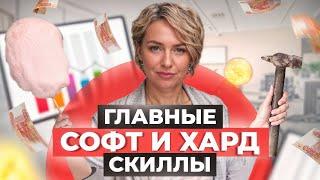 ГЛАВНЫЕ
СОФТ И ХАРД
СКИЛЛЫ